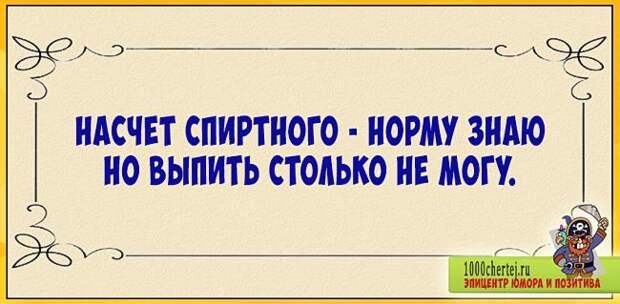 НАСЧЕТ СПИРТНОГО - НОРМУ ЗНАЮ
НО ВЫПИТЬ СТОЛЬКО НЕ МОГУ.

1000chertej.ru
ЭПИЦЕНТР ЮМОРА И ПОЗИТИВА